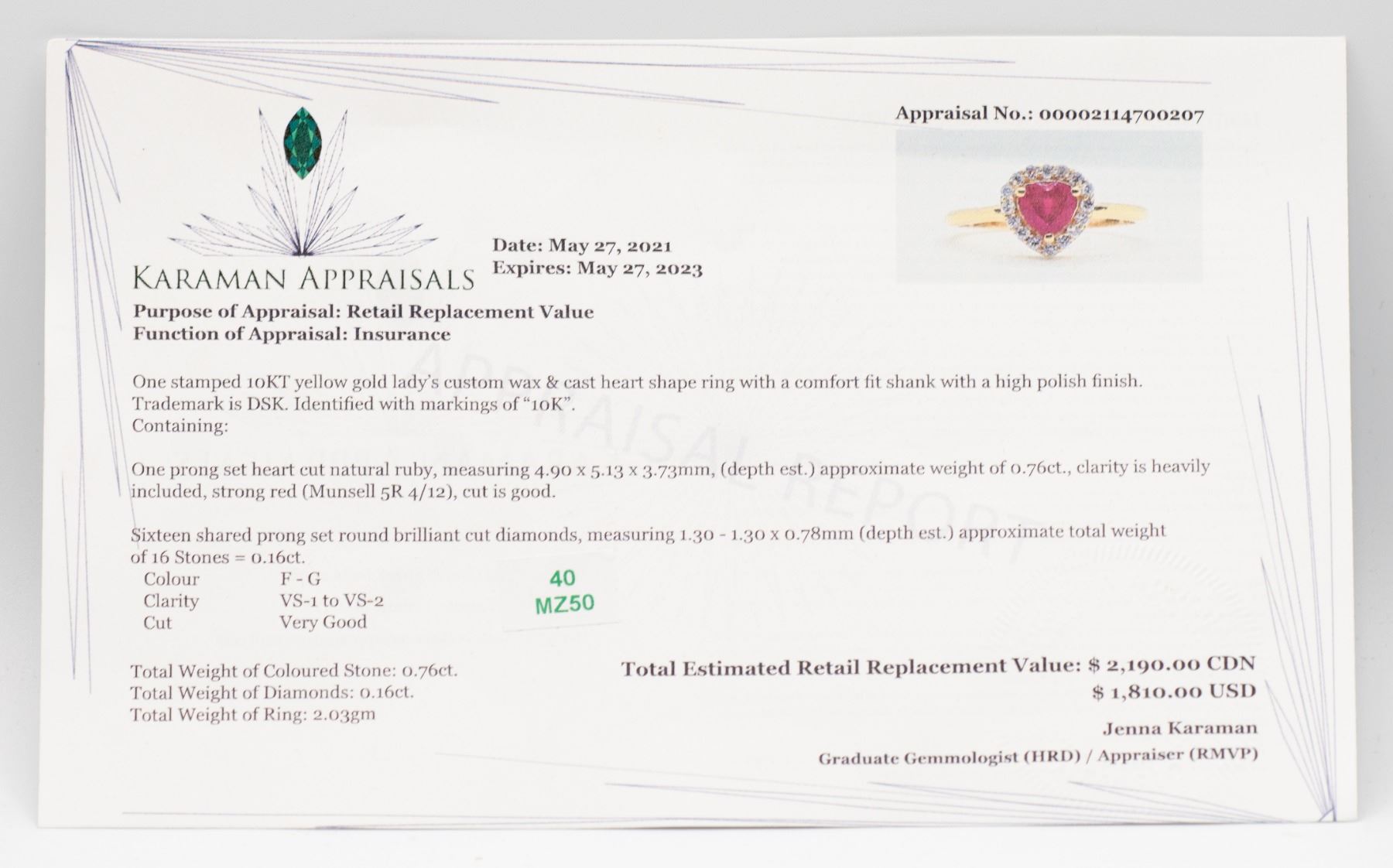 Appraisal No.: 00002114700207

KARAMAN APPRAISALS

Date: May 27, 2021
Expires: May 27, 2023

Purpose of Appraisal: Retail Replacement Value
Function of Appraisal: Insurance

One stamped 10KT yellow gold lady's custom wax & cast heart shape ring with a comfort fit shank with a high polish finish. Trademark is DSK. Identified with markings of "10K".
Containing:

One prong set heart cut natural ruby, measuring 4.90 x 5.13 x 3.73mm, (depth est.) approximate weight of 0.76ct., clarity is heavily included, strong red (Munsell 5R 4/12), cut is good.

Sixteen shared prong set round brilliant cut diamonds, measuring 1.30 - 1.30 x 0.78mm (depth est.) approximate total weight of 16 Stones = 0.16ct.
Colour F - G
Clarity VS-1 to VS-2
Cut Very Good

40
MZ50

Total Weight of Coloured Stone: 0.76ct.
Total Weight of Diamonds: 0.16ct.
Total Weight of Ring: 2.03gm

Total Estimated Retail Replacement Value: $ 2,190.00 CDN
$ 1,810.00 USD

Jenna Karaman
Graduate Gemmologist (HRD) / Appraiser (RMVP)

APPRAISAL REPORT